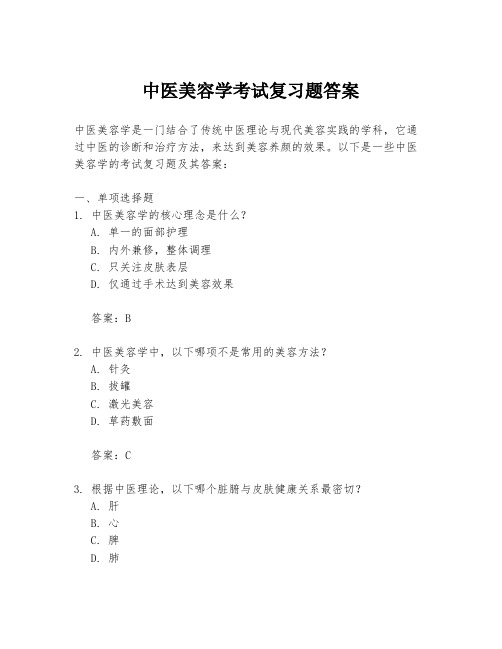 中医美容学考试复习题答案

中医美容学是一门结合了传统中医理论与现代美容实践的学科，它通过中医的诊断和治疗方法，来达到美容养颜的效果。以下是一些中医美容学的考试复习题及其答案：

一、单项选择题
1. 中医美容学的核心理念是什么？
A. 单一的面部护理
B. 内外兼修，整体调理
C. 只关注皮肤表层
D. 仅通过手术达到美容效果

答案：B

2. 中医美容学中，以下哪项不是常用的美容方法？
A. 针灸
B. 拔罐
C. 激光美容
D. 草药敷面

答案：C

3. 根据中医理论，以下哪个脏腑与皮肤健康关系最密切？
A. 肝
B. 心
C. 脾
D. 肺